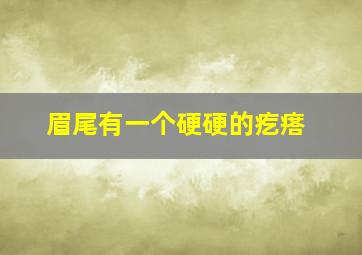 眉尾有一个硬硬的疙瘩